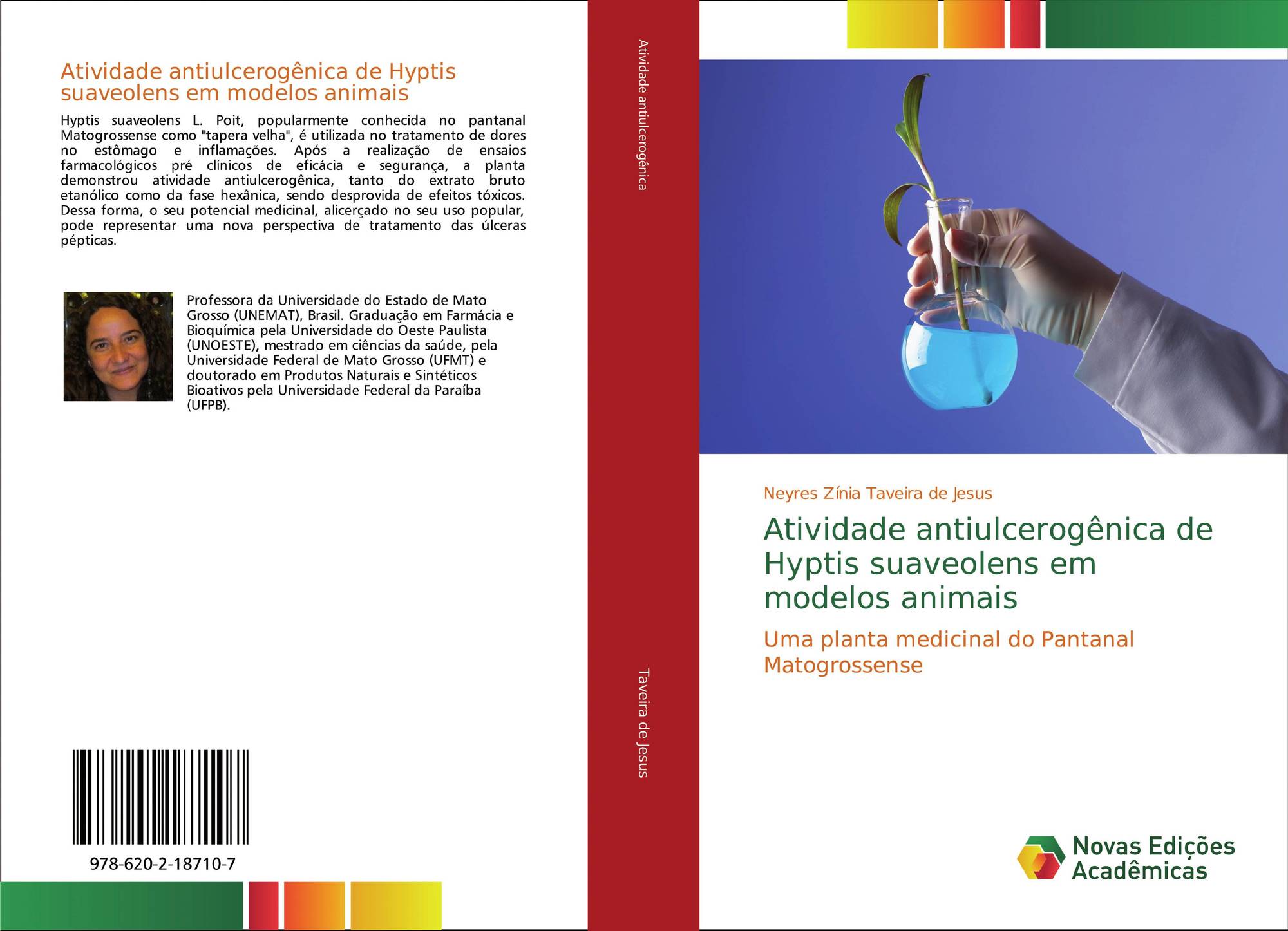 Atividade antiulcerogênica de Hyptis suaveolens em modelos animais

Hyptis suaveolens L. Poit, popularmente conhecida no pantanal Matogrossense como "tapera velha", é utilizada no tratamento de dores no estômago e inflamações. Após a realização de ensaios farmacológicos pré clínicos de eficácia e segurança, a planta demonstrou atividade antiulcerogênica, tanto do extrato bruto etanólico como da fase hexânica, sendo desprovida de efeitos tóxicos. Dessa forma, o seu potencial medicinal, alicerçado no seu uso popular, pode representar uma nova perspectiva de tratamento das úlceras pépticas.

Professora da Universidade do Estado de Mato Grosso (UNEMAT), Brasil. Graduação em Farmácia e Bioquímica pela Universidade do Oeste Paulista (UNOESTE), mestrado em ciências da saúde, pela Universidade Federal de Mato Grosso (UFMT) e doutorado em Produtos Naturais e Sintéticos Bioativos pela Universidade Federal da Paraíba (UFPB).

978-620-2-18710-7

Atividade antiulcerogênica

Taveira de Jesus

Neyres Zínia Taveira de Jesus

Atividade antiulcerogênica de Hyptis suaveolens em modelos animais

Uma planta medicinal do Pantanal Matogrossense

Novas Edições Acadêmicas